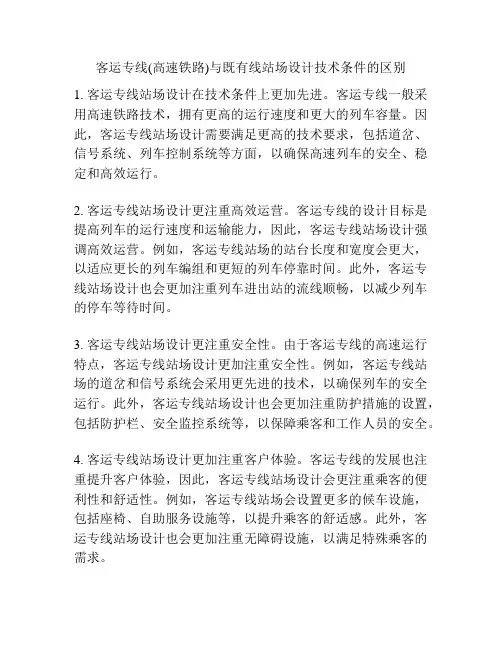 客运专线(高速铁路)与既有线站场设计技术条件的区别

1. 客运专线站场设计在技术条件上更加先进。客运专线一般采用高速铁路技术，拥有更高的运行速度和更大的列车容量。因此，客运专线站场设计需要满足更高的技术要求，包括道岔、信号系统、列车控制系统等方面，以确保高速列车的安全、稳定和高效运行。

2. 客运专线站场设计更注重高效运营。客运专线的设计目标是提高列车的运行速度和运输能力，因此，客运专线站场设计强调高效运营。例如，客运专线站场的站台长度和宽度会更大，以适应更长的列车编组和更短的列车停靠时间。此外，客运专线站场设计也会更加注重列车进出站的流线顺畅，以减少列车的停车等待时间。

3. 客运专线站场设计更注重安全性。由于客运专线的高速运行特点，客运专线站场设计更加注重安全性。例如，客运专线站场的道岔和信号系统会采用更先进的技术，以确保列车的安全运行。此外，客运专线站场设计也会更加注重防护措施的设置，包括防护栏、安全监控系统等，以保障乘客和工作人员的安全。

4. 客运专线站场设计更加注重客户体验。客运专线的发展也注重提升客户体验，因此，客运专线站场设计会更注重乘客的便利性和舒适性。例如，客运专线站场会设置更多的候车设施，包括座椅、自助服务设施等，以提升乘客的舒适感。此外，客运专线站场设计也会更加注重无障碍设施，以满足特殊乘客的需求。